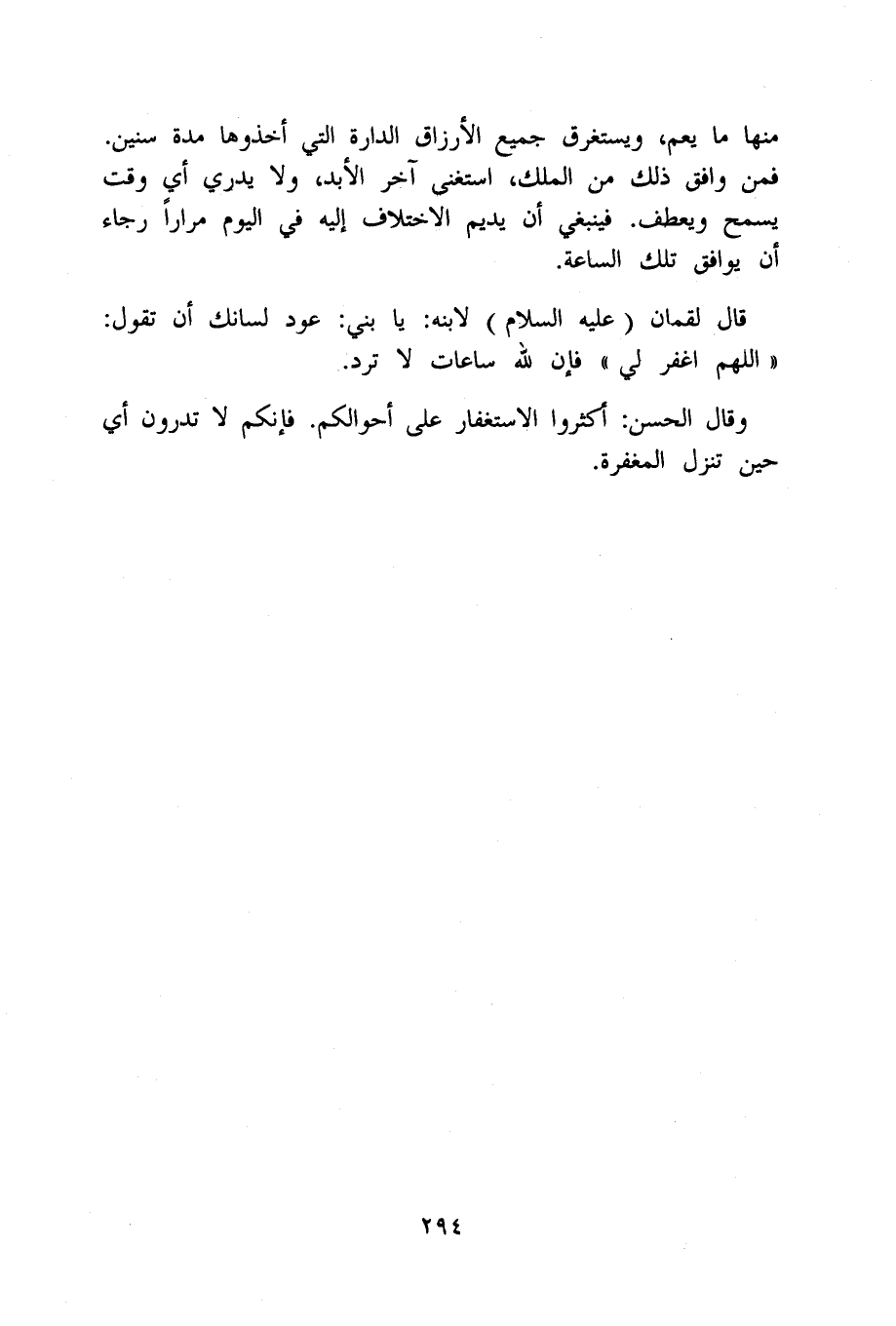 منها ما يعم، ويستغرق جميع الأرزاق الدارة التي أخذوها مدة سنين. فمن وافق ذلك من الملك، استغنى آخر الأبد، ولا يدري أي وقت يسمح ويعطف. فينبغي أن يديم الاختلاف إليه في اليوم مراراً رجاء أن يوافق تلك الساعة.

قال لقمان ( عليه السلام ) لابنه: يا بني: عود لسانك أن تقول: « اللهم اغفر لي » فإن لله ساعات لا ترد.

وقال الحسن: أكثروا الاستغفار على أحوالكم. فإنكم لا تدرون أي حين تنزل المغفرة.

٢٩٤